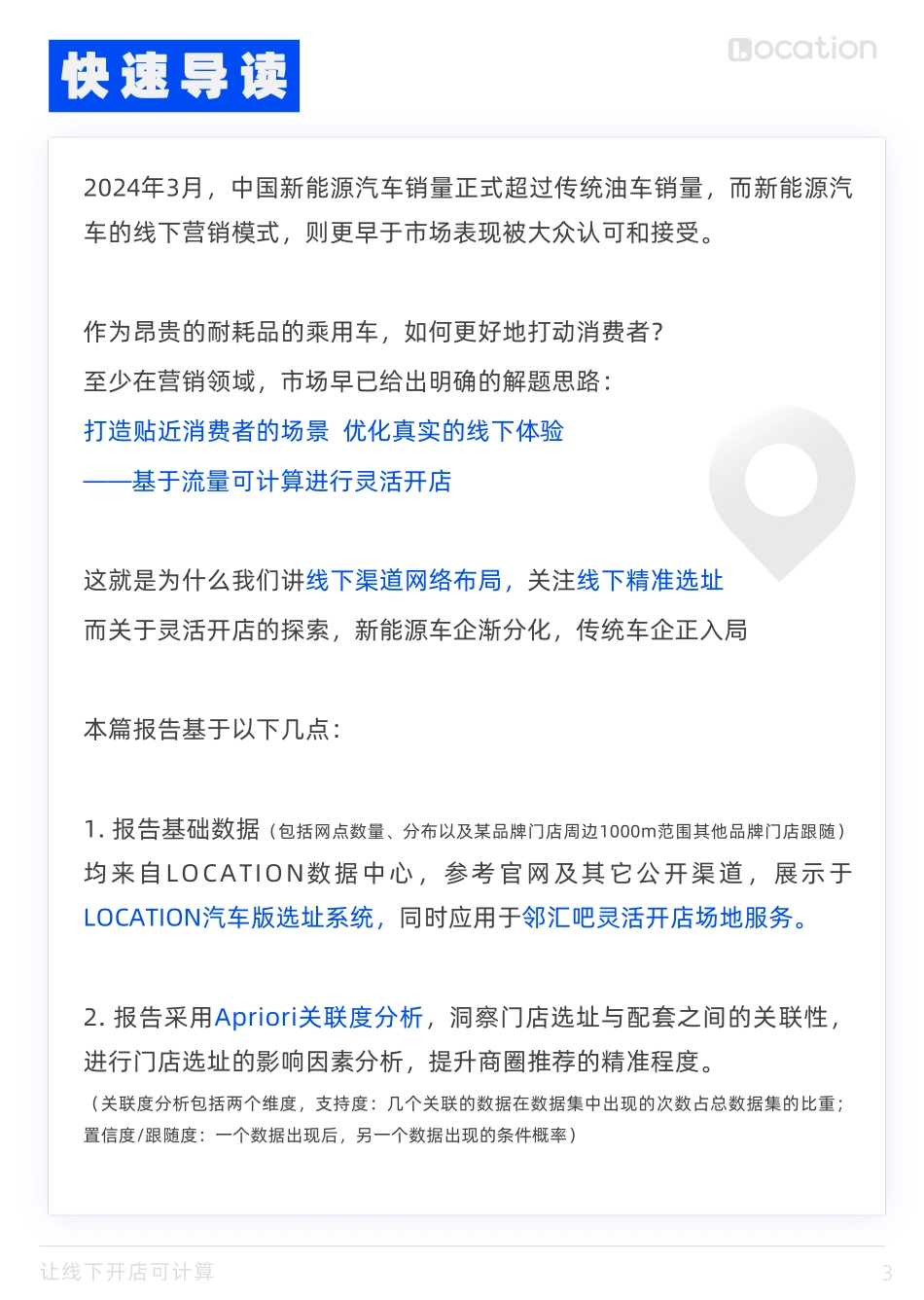 快速导读

Location

2024年3月，中国新能源汽车销量正式超过传统油车销量，而新能源汽车的线下营销模式，则更早于市场表现被大众认可和接受。

作为昂贵的耐耗品的乘用车，如何更好地打动消费者？
至少在营销领域，市场早已给出明确的解题思路：
打造贴近消费者的场景 优化真实的线下体验
——基于流量可计算进行灵活开店

这就是为什么我们讲线下渠道网络布局，关注线下精准选址
而关于灵活开店的探索，新能源车企渐分化，传统车企正入局

本篇报告基于以下几点：

1. 报告基础数据（包括网点数量、分布以及某品牌门店周边1000m范围其他品牌门店跟随）均来自LOCATION数据中心，参考官网及其它公开渠道，展示于LOCATION汽车版选址系统，同时应用于邻汇吧灵活开店场地服务。

2. 报告采用Apriori关联度分析，洞察门店选址与配套之间的关联性，进行门店选址的影响因素分析，提升商圈推荐的精准程度。
（关联度分析包括两个维度，支持度：几个关联的数据在数据集中出现的次数占总数据集的比重；置信度/跟随度：一个数据出现后，另一个数据出现的条件概率）

让线下开店可计算

3